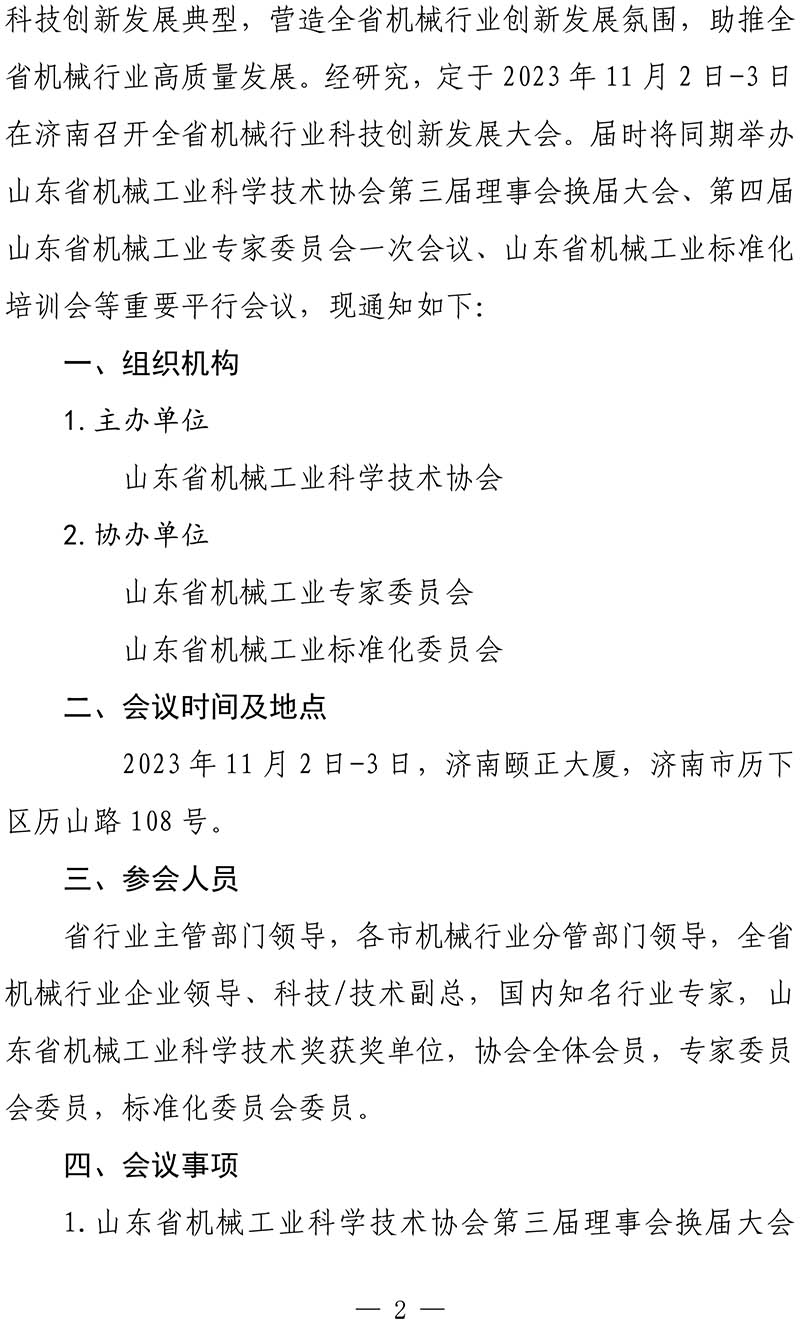 科技创新发展典型，营造全省机械行业创新发展氛围，助推全省机械行业高质量发展。经研究，定于 2023 年 11 月 2 日-3 日在济南召开全省机械行业科技创新发展大会。届时将同期举办山东省机械工业科学技术协会第三届理事会换届大会、第四届山东省机械工业专家委员会一次会议、山东省机械工业标准化培训会等重要平行会议，现通知如下:

一、组织机构

1. 主办单位

山东省机械工业科学技术协会

2. 协办单位

山东省机械工业专家委员会

山东省机械工业标准化委员会

二、会议时间及地点

2023 年 11 月 2 日-3 日，济南颐正大厦，济南市历下区历山路 108 号。

三、参会人员

省行业主管部门领导，各市机械行业分管部门领导，全省机械行业企业领导、科技/技术副总，国内知名行业专家，山东省机械工业科学技术奖获奖单位，协会全体会员，专家委员会委员，标准化委员会委员。

四、会议事项

1. 山东省机械工业科学技术协会第三届理事会换届大会

— 2 —